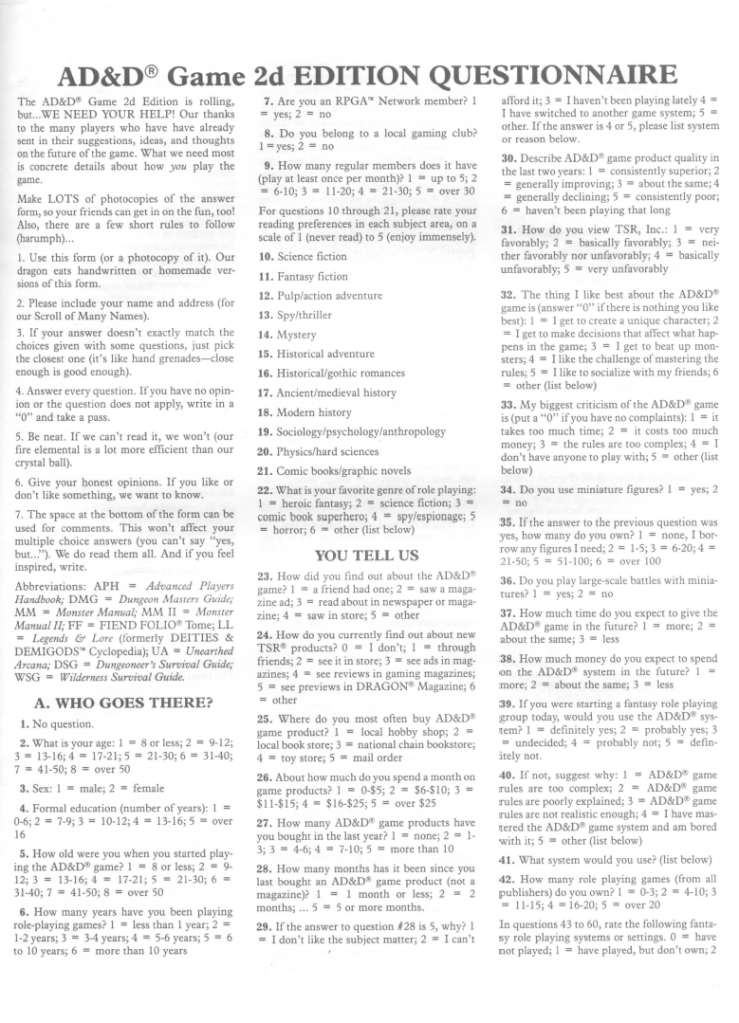 AD&D® Game 2d EDITION QUESTIONNAIRE

The AD&D® Game 2d Edition is rolling, but...WE NEED YOUR HELP! Our thanks to the many players who have already sent in their suggestions, ideas, and thoughts on the future of the game. What we need most is concrete details about how you play the game.

Make LOTS of photocopies of the answer form, so your friends can get in on the fun, too! Also, there are a few short rules to follow (harumph)...

1. Use this form (or a photocopy of it). Our dragon eats handwritten or homemade versions of this form.

2. Please include your name and address (for our Scroll of Many Names).

3. If your answer doesn't exactly match the choices given with some questions, just pick the closest one (it's like hand grenades—close enough is good enough).

4. Answer every question. If you have no opinion or the question does not apply, write in a "0" and take a pass.

5. Be neat. If we can't read it, we won't (our fire elemental is a lot more efficient than our crystal ball).

6. Give your honest opinions. If you like or don't like something, we want to know.

7. The space at the bottom of the form can be used for comments. This won't affect your multiple choice answers (you can't say "yes, but..."). We do read them all. And if you feel inspired, write.

Abbreviations: APH = Advanced Players Handbook; DMG = Dungeon Masters Guide; MM = Monster Manual; MM II = Monster Manual II; FF = FIEND FOLIO® Tome; LL = Legends & Lore (formerly DEITIES & DEMIGODS™ Cyclopedia); UA = Unearthed Arcana; DSG = Dungeoneer's Survival Guide; WSG = Wilderness Survival Guide.

A. WHO GOES THERE?

1. No question.

2. What is your age: 1 = 8 or less; 2 = 9-12; 3 = 13-16; 4 = 17-21; 5 = 21-30; 6 = 31-40; 7 = 41-50; 8 = over 50

3. Sex: 1 = male; 2 = female

4. Formal education (number of years): 1 = 0-6; 2 = 7-9; 3 = 10-12; 4 = 13-16; 5 = over 16

5. How old were you when you started playing the AD&D® game? 1 = 8 or less; 2 = 9-12; 3 = 13-16; 4 = 17-21; 5 = 21-30; 6 = 31-40; 7 = 41-50; 8 = over 50

6. How many years have you been playing role-playing games? 1 = less than 1 year; 2 = 1-2 years; 3 = 3-4 years; 4 = 5-6 years; 5 = 6 to 10 years; 6 = more than 10 years

7. Are you an RPGA™ Network member? 1 = yes; 2 = no

8. Do you belong to a local gaming club? 1 = yes; 2 = no

9. How many regular members does it have (play at least once per month)? 1 = up to 5; 2 = 6-10; 3 = 11-20; 4 = 21-30; 5 = over 30

For questions 10 through 21, please rate your reading preferences in each subject area, on a scale of 1 (never read) to 5 (enjoy immensely).

10. Science fiction

11. Fantasy fiction

12. Pulp/action adventure

13. Spy/thriller

14. Mystery

15. Historical adventure

16. Historical/gothic romances

17. Ancient/medieval history

18. Modern history

19. Sociology/psychology/anthropology

20. Physics/hard sciences

21. Comic books/graphic novels

22. What is your favorite genre of role playing: 1 = heroic fantasy; 2 = science fiction; 3 = comic book superhero; 4 = spy/espionage; 5 = horror; 6 = other (list below)

YOU TELL US

23. How did you find out about the AD&D® game? 1 = a friend had one; 2 = saw a magazine ad; 3 = read about in newspaper or magazine; 4 = saw in store; 5 = other

24. How do you currently find out about new TSR® products? 0 = I don't; 1 = through friends; 2 = see it in store; 3 = see ads in magazines; 4 = see reviews in gaming magazines; 5 = see previews in DRAGON® Magazine; 6 = other

25. Where do you most often buy AD&D® game product? 1 = local hobby shop; 2 = local book store; 3 = national chain bookstore; 4 = toy store; 5 = mail order

26. About how much do you spend a month on game products? 1 = 0-$5; 2 = $6-$10; 3 = $11-$15; 4 = $16-$25; 5 = over $25

27. How many AD&D® game products have you bought in the last year? 1 = none; 2 = 1-3; 3 = 4-6; 4 = 7-10; 5 = more than 10

28. How many months has it been since you last bought an AD&D® game product (not a magazine)? 1 = 1 month or less; 2 = 2 months; ... 5 = 5 or more months.

29. If the answer to question #28 is 5, why? 1 = I don't like the subject matter; 2 = I can't afford it; 3 = I haven't been playing lately 4 = I have switched to another game system; 5 = other. If the answer is 4 or 5, please list system or reason below.

30. Describe AD&D® game product quality in the last two years: 1 = consistently superior; 2 = generally improving; 3 = about the same; 4 = generally declining; 5 = consistently poor; 6 = haven't been playing that long

31. How do you view TSR, Inc.: 1 = very favorably; 2 = basically favorably; 3 = neither favorably nor unfavorably; 4 = basically unfavorably; 5 = very unfavorably

32. The thing I like best about the AD&D® game is (answer "0" if there is nothing you like best): 1 = I get to create a unique character; 2 = I get to make decisions that affect what happens in the game; 3 = I get to beat up monsters; 4 = I like the challenge of mastering the rules; 5 = I like to socialize with my friends; 6 = other (list below)

33. My biggest criticism of the AD&D® game is (put a "0" if you have no complaints): 1 = it takes too much time; 2 = it costs too much money; 3 = the rules are too complex; 4 = I don't have anyone to play with; 5 = other (list below)

34. Do you use miniature figures? 1 = yes; 2 = no

35. If the answer to the previous question was yes, how many do you own? 1 = none, I borrow any figures I need; 2 = 1-5; 3 = 6-20; 4 = 21-50; 5 = 51-100; 6 = over 100

36. Do you play large-scale battles with miniatures? 1 = yes; 2 = no

37. How much time do you expect to give the AD&D® game in the future? 1 = more; 2 = about the same; 3 = less

38. How much money do you expect to spend on the AD&D® system in the future? 1 = more; 2 = about the same; 3 = less

39. If you were starting a fantasy role playing group today, would you use the AD&D® system? 1 = definitely yes; 2 = probably yes; 3 = undecided; 4 = probably not; 5 = definitely not.

40. If not, suggest why: 1 = AD&D® game rules are too complex; 2 = AD&D® game rules are poorly explained; 3 = AD&D® game rules are not realistic enough; 4 = I have mastered the AD&D® game system and am bored with it; 5 = other (list below)

41. What system would you use? (list below)

42. How many role playing games (from all publishers) do you own? 1 = 0-3; 2 = 4-10; 3 = 11-15; 4 = 16-20; 5 = over 20

In questions 43 to 60, rate the following fantasy role playing systems or settings. 0 = have not played; 1 = have played, but don't own; 2